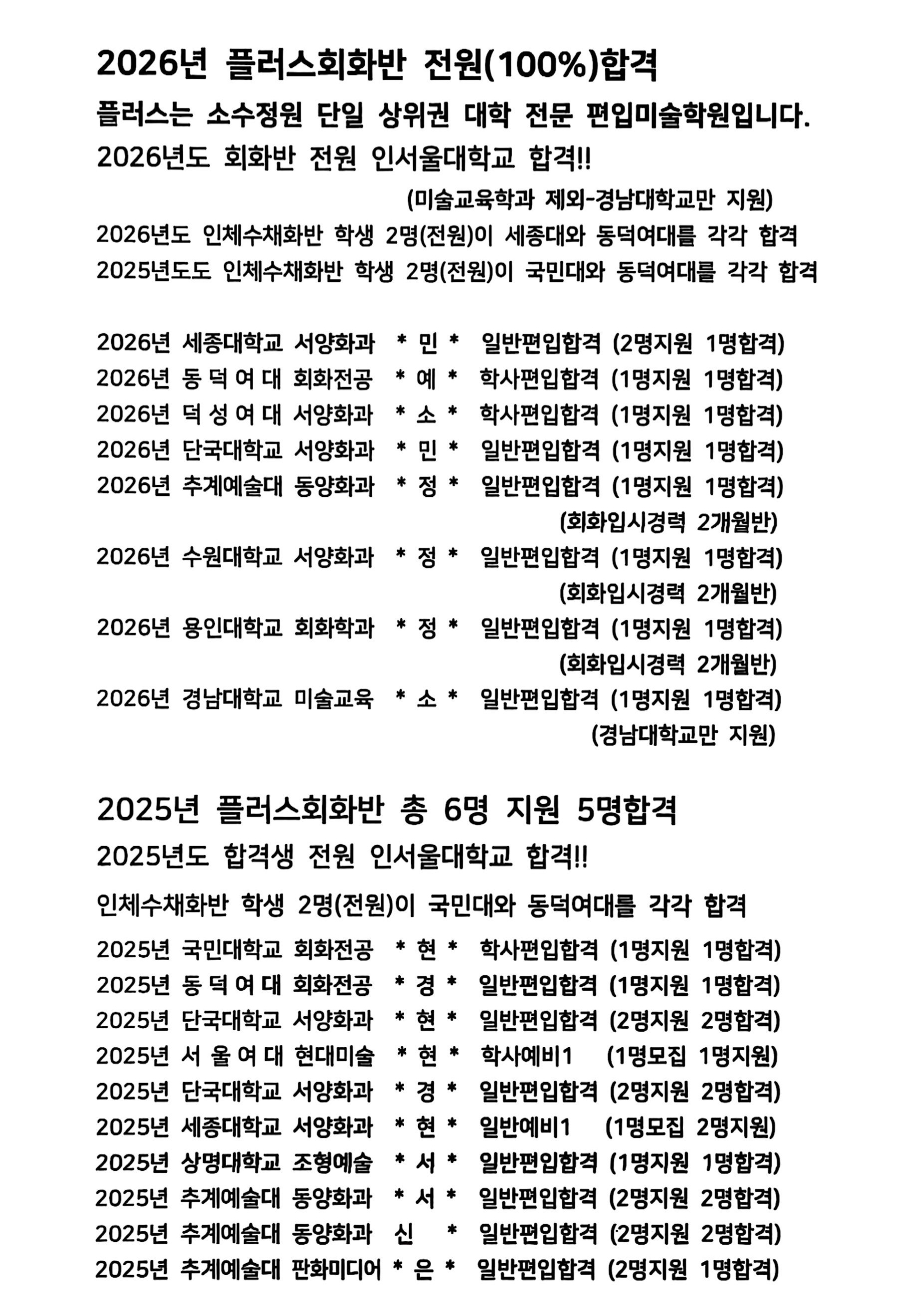 2026년 플러스회화반 전원(100%)합격

플러스는 소수정원 단일 상위권 대학 전문 편입미술학원입니다.

2026년도 회화반 전원 인서울대학교 합격!!

(미술교육학과 제외-경남대학교만 지원)

2026년도 인체수채화반 학생 2명(전원)이 세종대와 동덕여대를 각각 합격

2025년도도 인체수채화반 학생 2명(전원)이 국민대와 동덕여대를 각각 합격

2026년 세종대학교 서양화과 * 민 * 일반편입합격 (2명지원 1명합격)

2026년 동 덕 여 대 회화전공 * 예 * 학사편입합격 (1명지원 1명합격)

2026년 덕 성 여 대 서양화과 * 소 * 학사편입합격 (1명지원 1명합격)

2026년 단국대학교 서양화과 * 민 * 일반편입합격 (1명지원 1명합격)

2026년 추계예술대 동양화과 * 정 * 일반편입합격 (1명지원 1명합격)

(회화입시경력 2개월반)

2026년 수원대학교 서양화과 * 정 * 일반편입합격 (1명지원 1명합격)

(회화입시경력 2개월반)

2026년 용인대학교 회화학과 * 정 * 일반편입합격 (1명지원 1명합격)

(회화입시경력 2개월반)

2026년 경남대학교 미술교육 * 소 * 일반편입합격 (1명지원 1명합격)

(경남대학교만 지원)

2025년 플러스회화반 총 6명 지원 5명합격

2025년도 합격생 전원 인서울대학교 합격!!

인체수채화반 학생 2명(전원)이 국민대와 동덕여대를 각각 합격

2025년 국민대학교 회화전공 * 현 * 학사편입합격 (1명지원 1명합격)

2025년 동 덕 여 대 회화전공 * 경 * 일반편입합격 (1명지원 1명합격)

2025년 단국대학교 서양화과 * 현 * 일반편입합격 (2명지원 2명합격)

2025년 서 울 여 대 현대미술 * 현 * 학사예비1 (1명모집 1명지원)

2025년 단국대학교 서양화과 * 경 * 일반편입합격 (2명지원 2명합격)

2025년 세종대학교 서양화과 * 현 * 일반예비1 (1명모집 2명지원)

2025년 상명대학교 조형예술 * 서 * 일반편입합격 (1명지원 1명합격)

2025년 추계예술대 동양화과 * 서 * 일반편입합격 (2명지원 2명합격)

2025년 추계예술대 동양화과 신 * 일반편입합격 (2명지원 2명합격)

2025년 추계예술대 판화미디어 * 은 * 일반편입합격 (2명지원 1명합격)